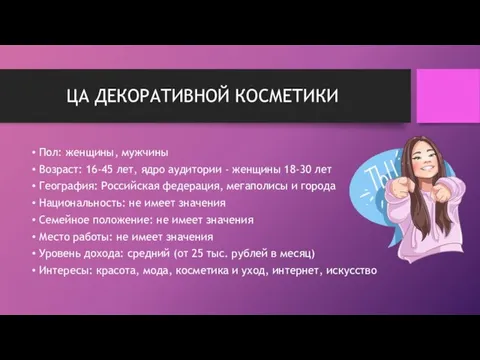 ЦА ДЕКОРАТИВНОЙ КОСМЕТИКИ

• Пол: женщины, мужчины
• Возраст: 16-45 лет, ядро аудитории - женщины 18-30 лет
• География: Российская федерация, мегаполисы и города
• Национальность: не имеет значения
• Семейное положение: не имеет значения
• Место работы: не имеет значения
• Уровень дохода: средний (от 25 тыс. рублей в месяц)
• Интересы: красота, мода, косметика и уход, интернет, искусство

ТЫ!